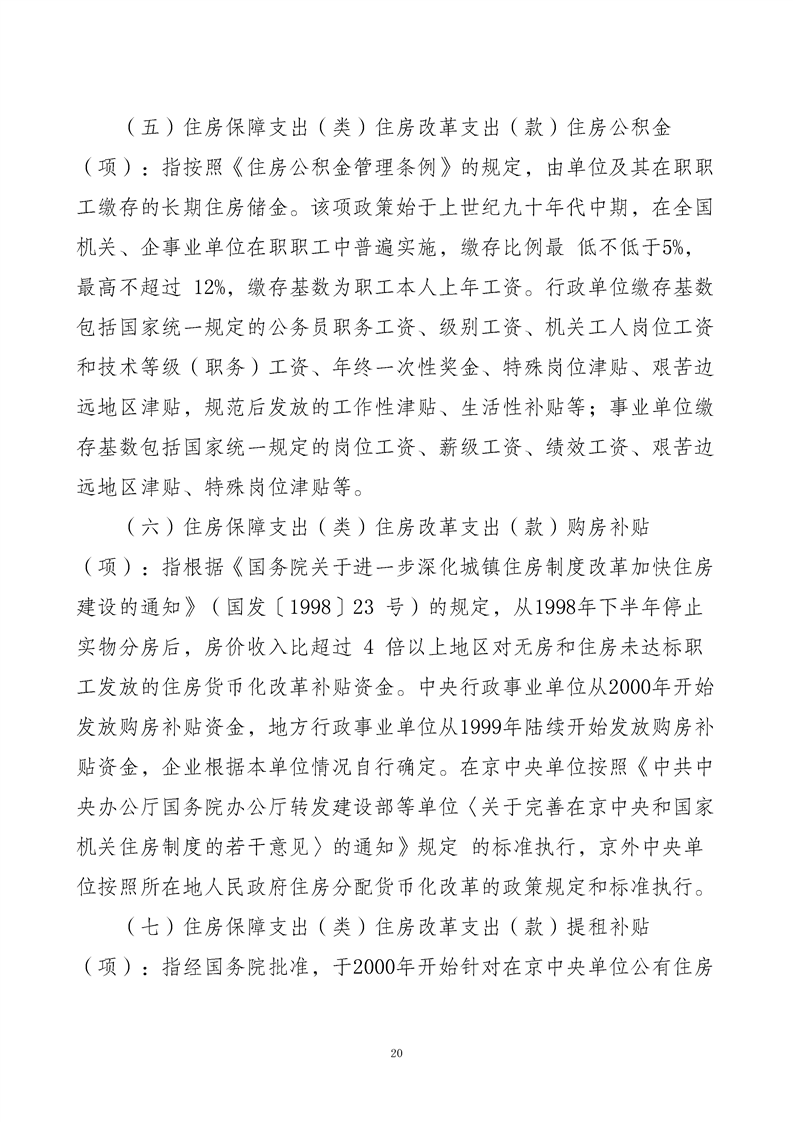 （五）住房保障支出（类）住房改革支出（款）住房公积金（项）：指按照《住房公积金管理条例》的规定，由单位及其在职职工缴存的长期住房储金。该项政策始于上世纪九十年代中期，在全国机关、企事业单位在职职工中普遍实施，缴存比例最 低不低于5%，最高不超过 12%，缴存基数为职工本人上年工资。行政单位缴存基数包括国家统一规定的公务员职务工资、级别工资、机关工人岗位工资和技术等级（职务）工资、年终一次性奖金、特殊岗位津贴、艰苦边远地区津贴，规范后发放的工作性津贴、生活性补贴等；事业单位缴存基数包括国家统一规定的岗位工资、薪级工资、绩效工资、艰苦边远地区津贴、特殊岗位津贴等。

（六）住房保障支出（类）住房改革支出（款）购房补贴（项）：指根据《国务院关于进一步深化城镇住房制度改革加快住房建设的通知》（国发〔1998〕23 号）的规定，从1998年下半年停止实物分房后，房价收入比超过 4 倍以上地区对无房和住房未达标职工发放的住房货币化改革补贴资金。中央行政事业单位从2000年开始发放购房补贴资金，地方行政事业单位从1999年陆续开始发放购房补贴资金，企业根据本单位情况自行确定。在京中央单位按照《中共中央办公厅国务院办公厅转发建设部等单位〈关于完善在京中央和国家机关住房制度的若干意见〉的通知》规定 的标准执行，京外中央单位按照所在地人民政府住房分配货币化改革的政策规定和标准执行。

（七）住房保障支出（类）住房改革支出（款）提租补贴（项）：指经国务院批准，于2000年开始针对在京中央单位公有住房

20